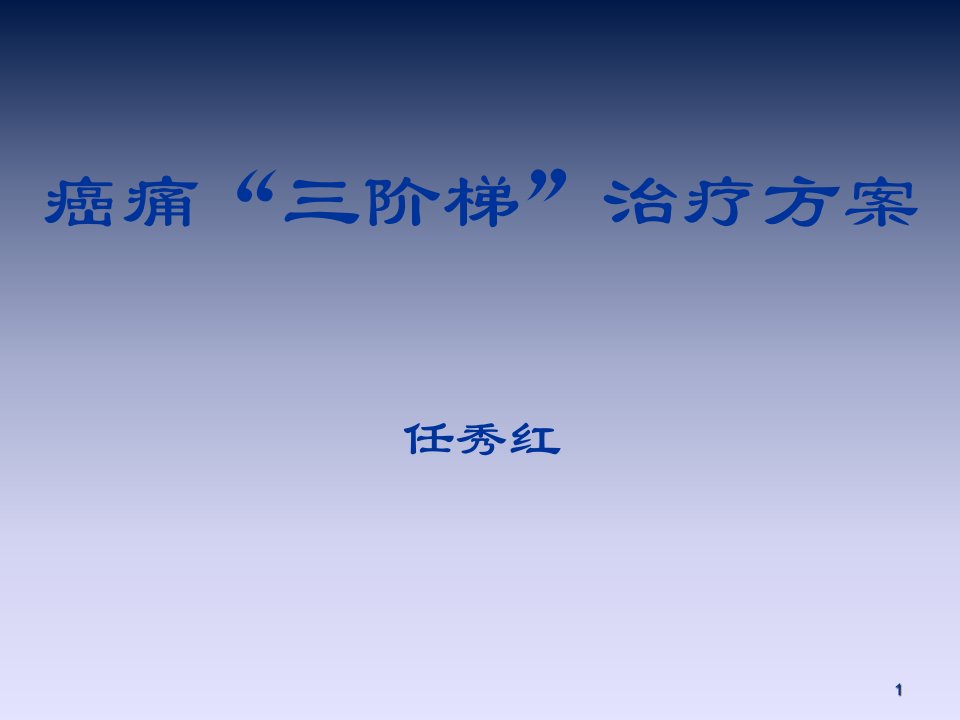 癌痛“三阶梯”治疗方案

任秀红

1